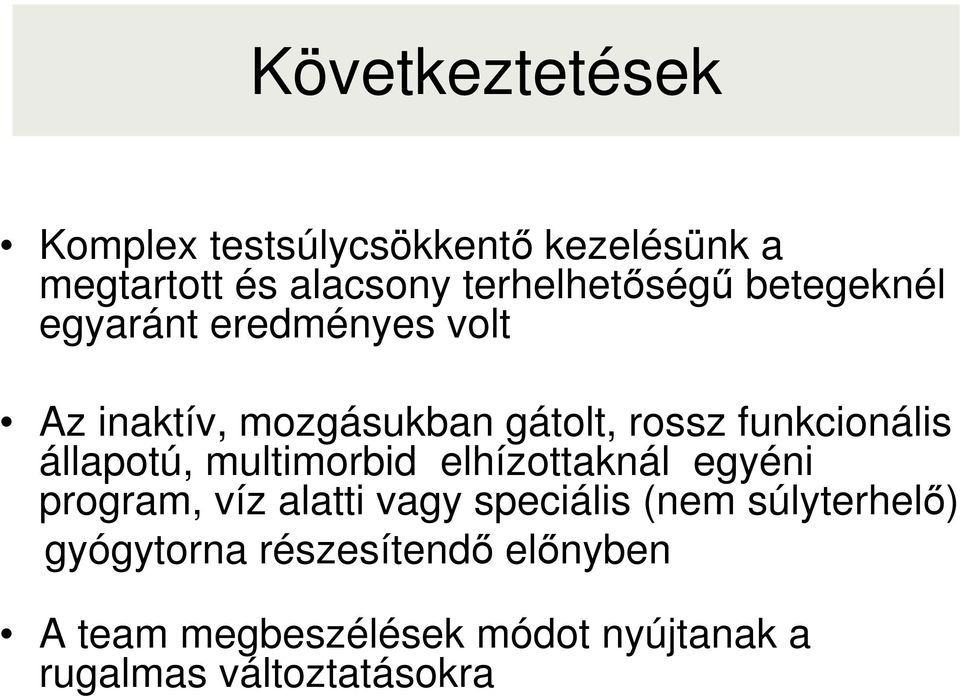 Következtetések

• Komplex testsúlycsökkentő kezelésünk a megtartott és alacsony terhelhetőségű betegeknél egyaránt eredményes volt

• Az inaktív, mozgásukban gátolt, rossz funkcionális állapotú, multimorbid elhízottaknál egyéni program, víz alatti vagy speciális (nem súlyterhelő) gyógytorna részesítendő előnyben

• A team megbeszélések módot nyújtanak a rugalmas változtatásokra